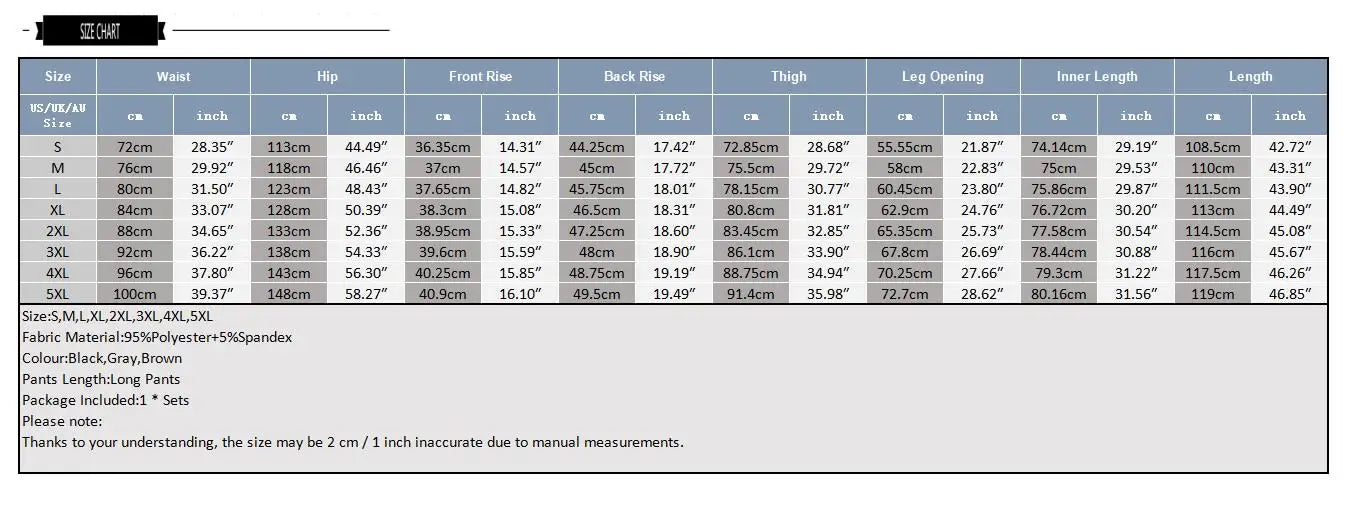 SIZE CHART

| Size | Waist | | Hip | | Front Rise | | Back Rise | | Thigh | | Leg Opening | | Inner Length | | Length | |
|---|---|---|---|---|---|---|---|---|---|---|---|---|---|---|---|---|
| US/UK/AU Size | cm | inch | cm | inch | cm | inch | cm | inch | cm | inch | cm | inch | cm | inch | cm | inch |
| S | 72cm | 28.35″ | 113cm | 44.49″ | 36.35cm | 14.31″ | 44.25cm | 17.42″ | 72.85cm | 28.68″ | 55.55cm | 21.87″ | 74.14cm | 29.19″ | 108.5cm | 42.72″ |
| M | 76cm | 29.92″ | 118cm | 46.46″ | 37cm | 14.57″ | 45cm | 17.72″ | 75.5cm | 29.72″ | 58cm | 22.83″ | 75cm | 29.53″ | 110cm | 43.31″ |
| L | 80cm | 31.50″ | 123cm | 48.43″ | 37.65cm | 14.82″ | 45.75cm | 18.01″ | 78.15cm | 30.77″ | 60.45cm | 23.80″ | 75.86cm | 29.87″ | 111.5cm | 43.90″ |
| XL | 84cm | 33.07″ | 128cm | 50.39″ | 38.3cm | 15.08″ | 46.5cm | 18.31″ | 80.8cm | 31.81″ | 62.9cm | 24.76″ | 76.72cm | 30.20″ | 113cm | 44.49″ |
| 2XL | 88cm | 34.65″ | 133cm | 52.36″ | 38.95cm | 15.33″ | 47.25cm | 18.60″ | 83.45cm | 32.85″ | 65.35cm | 25.73″ | 77.58cm | 30.54″ | 114.5cm | 45.08″ |
| 3XL | 92cm | 36.22″ | 138cm | 54.33″ | 39.6cm | 15.59″ | 48cm | 18.90″ | 86.1cm | 33.90″ | 67.8cm | 26.69″ | 78.44cm | 30.88″ | 116cm | 45.67″ |
| 4XL | 96cm | 37.80″ | 143cm | 56.30″ | 40.25cm | 15.85″ | 48.75cm | 19.19″ | 88.75cm | 34.94″ | 70.25cm | 27.66″ | 79.3cm | 31.22″ | 117.5cm | 46.26″ |
| 5XL | 100cm | 39.37″ | 148cm | 58.27″ | 40.9cm | 16.10″ | 49.5cm | 19.49″ | 91.4cm | 35.98″ | 72.7cm | 28.62″ | 80.16cm | 31.56″ | 119cm | 46.85″ |

Size:S,M,L,XL,2XL,3XL,4XL,5XL
Fabric Material:95%Polyester+5%Spandex
Colour:Black,Gray,Brown
Pants Length:Long Pants
Package Included:1 * Sets
Please note:
Thanks to your understanding, the size may be 2 cm / 1 inch inaccurate due to manual measurements.